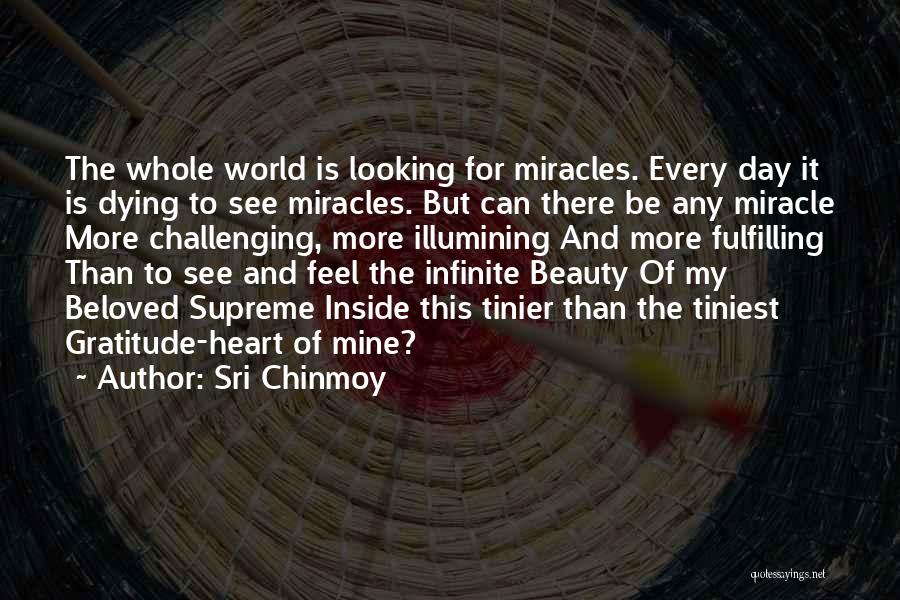 The whole world is looking for miracles. Every day it is dying to see miracles. But can there be any miracle More challenging, more illumining And more fulfilling Than to see and feel the infinite Beauty Of my Beloved Supreme Inside this tinier than the tiniest Gratitude-heart of mine?
~ Author: Sri Chinmoy

quotessayings.net